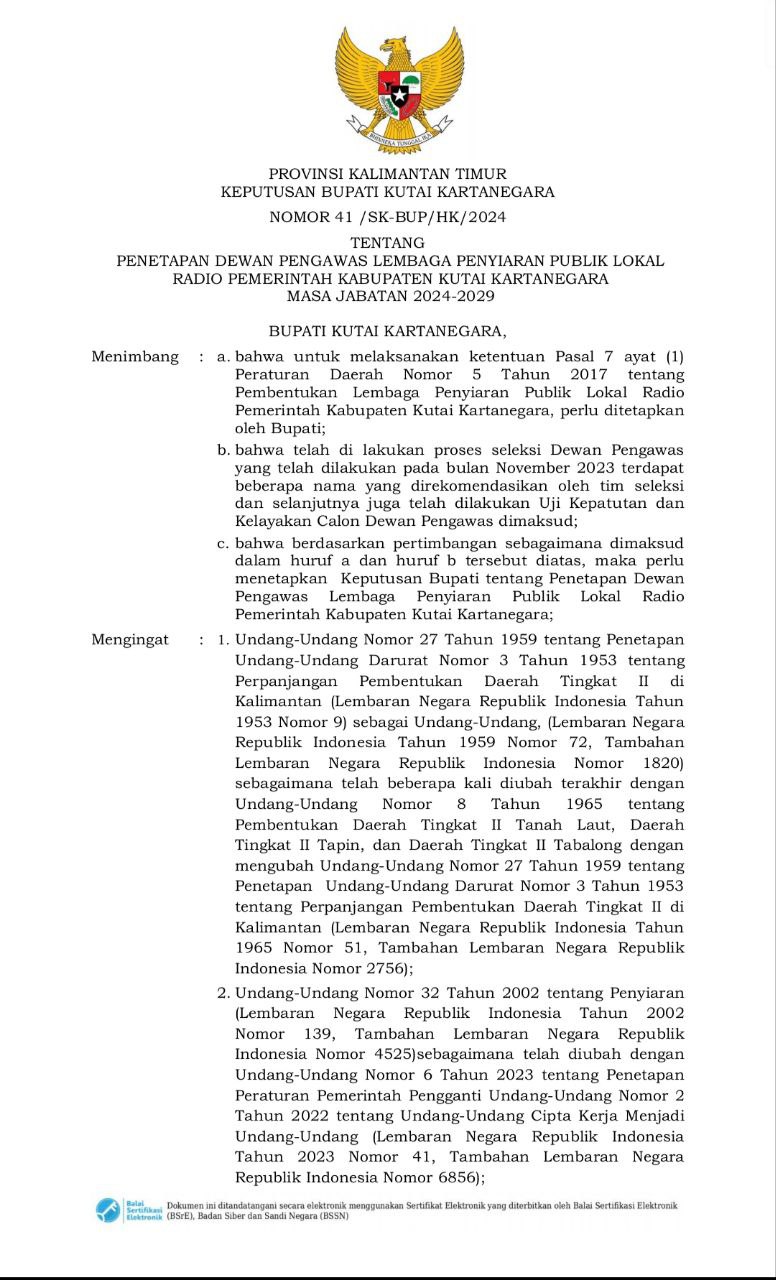 BHINNEKA TUNGGAL IKA

PROVINSI KALIMANTAN TIMUR
KEPUTUSAN BUPATI KUTAI KARTANEGARA

NOMOR 41 /SK-BUP/HK/2024

TENTANG
PENETAPAN DEWAN PENGAWAS LEMBAGA PENYIARAN PUBLIK LOKAL RADIO PEMERINTAH KABUPATEN KUTAI KARTANEGARA
MASA JABATAN 2024-2029

BUPATI KUTAI KARTANEGARA,

Menimbang : a. bahwa untuk melaksanakan ketentuan Pasal 7 ayat (1) Peraturan Daerah Nomor 5 Tahun 2017 tentang Pembentukan Lembaga Penyiaran Publik Lokal Radio Pemerintah Kabupaten Kutai Kartanegara, perlu ditetapkan oleh Bupati;

b. bahwa telah di lakukan proses seleksi Dewan Pengawas yang telah dilakukan pada bulan November 2023 terdapat beberapa nama yang direkomendasikan oleh tim seleksi dan selanjutnya juga telah dilakukan Uji Kepatutan dan Kelayakan Calon Dewan Pengawas dimaksud;

c. bahwa berdasarkan pertimbangan sebagaimana dimaksud dalam huruf a dan huruf b tersebut diatas, maka perlu menetapkan Keputusan Bupati tentang Penetapan Dewan Pengawas Lembaga Penyiaran Publik Lokal Radio Pemerintah Kabupaten Kutai Kartanegara;

Mengingat : 1. Undang-Undang Nomor 27 Tahun 1959 tentang Penetapan Undang-Undang Darurat Nomor 3 Tahun 1953 tentang Perpanjangan Pembentukan Daerah Tingkat II di Kalimantan (Lembaran Negara Republik Indonesia Tahun 1953 Nomor 9) sebagai Undang-Undang, (Lembaran Negara Republik Indonesia Tahun 1959 Nomor 72, Tambahan Lembaran Negara Republik Indonesia Nomor 1820) sebagaimana telah beberapa kali diubah terakhir dengan Undang-Undang Nomor 8 Tahun 1965 tentang Pembentukan Daerah Tingkat II Tanah Laut, Daerah Tingkat II Tapin, dan Daerah Tingkat II Tabalong dengan mengubah Undang-Undang Nomor 27 Tahun 1959 tentang Penetapan Undang-Undang Darurat Nomor 3 Tahun 1953 tentang Perpanjangan Pembentukan Daerah Tingkat II di Kalimantan (Lembaran Negara Republik Indonesia Tahun 1965 Nomor 51, Tambahan Lembaran Negara Republik Indonesia Nomor 2756);

2. Undang-Undang Nomor 32 Tahun 2002 tentang Penyiaran (Lembaran Negara Republik Indonesia Tahun 2002 Nomor 139, Tambahan Lembaran Negara Republik Indonesia Nomor 4525)sebagaimana telah diubah dengan Undang-Undang Nomor 6 Tahun 2023 tentang Penetapan Peraturan Pemerintah Pengganti Undang-Undang Nomor 2 Tahun 2022 tentang Undang-Undang Cipta Kerja Menjadi Undang-Undang (Lembaran Negara Republik Indonesia Tahun 2023 Nomor 41, Tambahan Lembaran Negara Republik Indonesia Nomor 6856);

Balai Sertifikasi Elektronik
Dokumen ini ditandatangani secara elektronik menggunakan Sertifikat Elektronik yang diterbitkan oleh Balai Sertifikasi Elektronik (BSrE), Badan Siber dan Sandi Negara (BSSN)